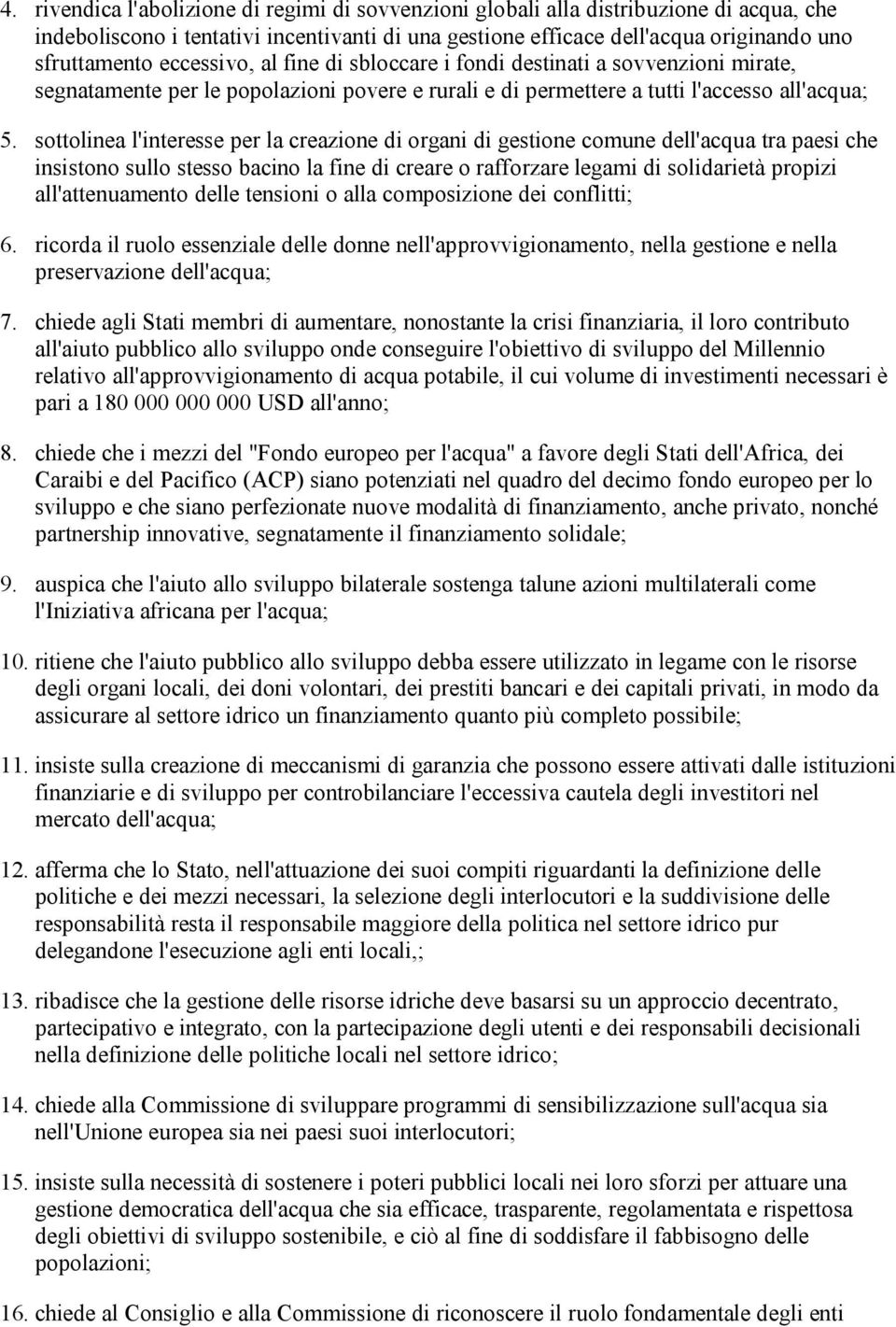 4. rivendica l'abolizione di regimi di sovvenzioni globali alla distribuzione di acqua, che indeboliscono i tentativi incentivanti di una gestione efficace dell'acqua originando uno sfruttamento eccessivo, al fine di sbloccare i fondi destinati a sovvenzioni mirate, segnatamente per le popolazioni povere e rurali e di permettere a tutti l'accesso all'acqua;

5. sottolinea l'interesse per la creazione di organi di gestione comune dell'acqua tra paesi che insistono sullo stesso bacino la fine di creare o rafforzare legami di solidarietà propizi all'attenuamento delle tensioni o alla composizione dei conflitti;

6. ricorda il ruolo essenziale delle donne nell'approvvigionamento, nella gestione e nella preservazione dell'acqua;

7. chiede agli Stati membri di aumentare, nonostante la crisi finanziaria, il loro contributo all'aiuto pubblico allo sviluppo onde conseguire l'obiettivo di sviluppo del Millennio relativo all'approvvigionamento di acqua potabile, il cui volume di investimenti necessari è pari a 180 000 000 000 USD all'anno;

8. chiede che i mezzi del "Fondo europeo per l'acqua" a favore degli Stati dell'Africa, dei Caraibi e del Pacifico (ACP) siano potenziati nel quadro del decimo fondo europeo per lo sviluppo e che siano perfezionate nuove modalità di finanziamento, anche privato, nonché partnership innovative, segnatamente il finanziamento solidale;

9. auspica che l'aiuto allo sviluppo bilaterale sostenga talune azioni multilaterali come l'Iniziativa africana per l'acqua;

10. ritiene che l'aiuto pubblico allo sviluppo debba essere utilizzato in legame con le risorse degli organi locali, dei doni volontari, dei prestiti bancari e dei capitali privati, in modo da assicurare al settore idrico un finanziamento quanto più completo possibile;

11. insiste sulla creazione di meccanismi di garanzia che possono essere attivati dalle istituzioni finanziarie e di sviluppo per controbilanciare l'eccessiva cautela degli investitori nel mercato dell'acqua;

12. afferma che lo Stato, nell'attuazione dei suoi compiti riguardanti la definizione delle politiche e dei mezzi necessari, la selezione degli interlocutori e la suddivisione delle responsabilità resta il responsabile maggiore della politica nel settore idrico pur delegandone l'esecuzione agli enti locali,;

13. ribadisce che la gestione delle risorse idriche deve basarsi su un approccio decentrato, partecipativo e integrato, con la partecipazione degli utenti e dei responsabili decisionali nella definizione delle politiche locali nel settore idrico;

14. chiede alla Commissione di sviluppare programmi di sensibilizzazione sull'acqua sia nell'Unione europea sia nei paesi suoi interlocutori;

15. insiste sulla necessità di sostenere i poteri pubblici locali nei loro sforzi per attuare una gestione democratica dell'acqua che sia efficace, trasparente, regolamentata e rispettosa degli obiettivi di sviluppo sostenibile, e ciò al fine di soddisfare il fabbisogno delle popolazioni;

16. chiede al Consiglio e alla Commissione di riconoscere il ruolo fondamentale degli enti